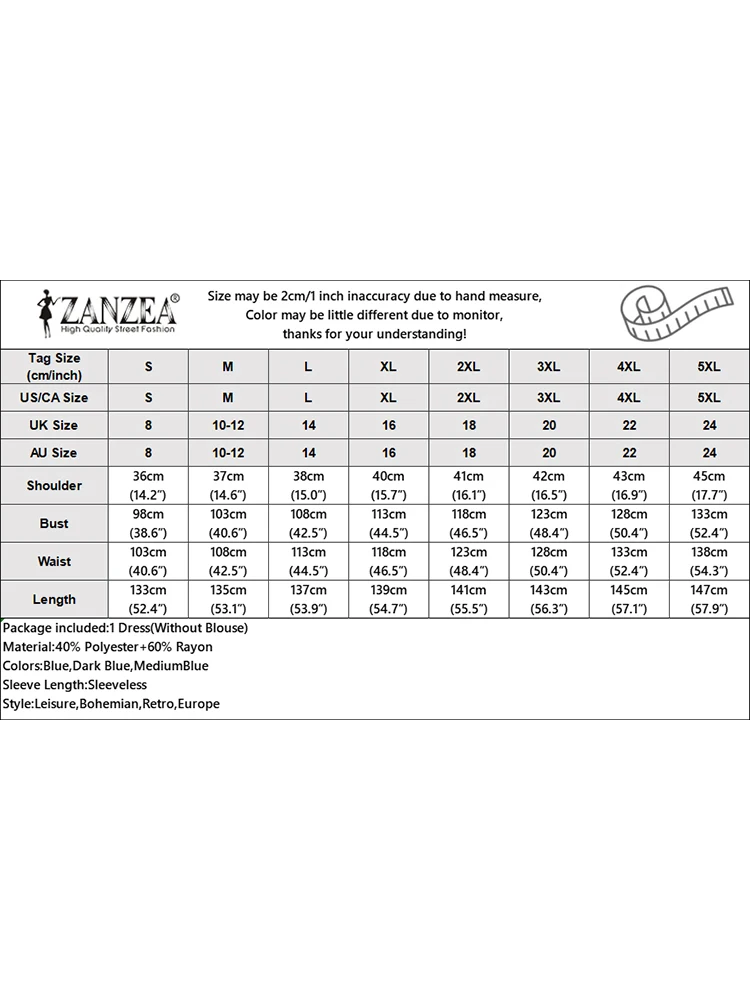 ZANZEA®
High Quality Street Fashion

Size may be 2cm/1 inch inaccuracy due to hand measure,
Color may be little different due to monitor,
thanks for your understanding!

| Tag Size (cm/inch) | S | M | L | XL | 2XL | 3XL | 4XL | 5XL |
|---|---|---|---|---|---|---|---|---|
| US/CA Size | S | M | L | XL | 2XL | 3XL | 4XL | 5XL |
| UK Size | 8 | 10-12 | 14 | 16 | 18 | 20 | 22 | 24 |
| AU Size | 8 | 10-12 | 14 | 16 | 18 | 20 | 22 | 24 |
| Shoulder | 36cm (14.2") | 37cm (14.6") | 38cm (15.0") | 40cm (15.7") | 41cm (16.1") | 42cm (16.5") | 43cm (16.9") | 45cm (17.7") |
| Bust | 98cm (38.6") | 103cm (40.6") | 108cm (42.5") | 113cm (44.5") | 118cm (46.5") | 123cm (48.4") | 128cm (50.4") | 133cm (52.4") |
| Waist | 103cm (40.6") | 108cm (42.5") | 113cm (44.5") | 118cm (46.5") | 123cm (48.4") | 128cm (50.4") | 133cm (52.4") | 138cm (54.3") |
| Length | 133cm (52.4") | 135cm (53.1") | 137cm (53.9") | 139cm (54.7") | 141cm (55.5") | 143cm (56.3") | 145cm (57.1") | 147cm (57.9") |

Package included:1 Dress(Without Blouse)
Material:40% Polyester+60% Rayon
Colors:Blue,Dark Blue,MediumBlue
Sleeve Length:Sleeveless
Style:Leisure,Bohemian,Retro,Europe